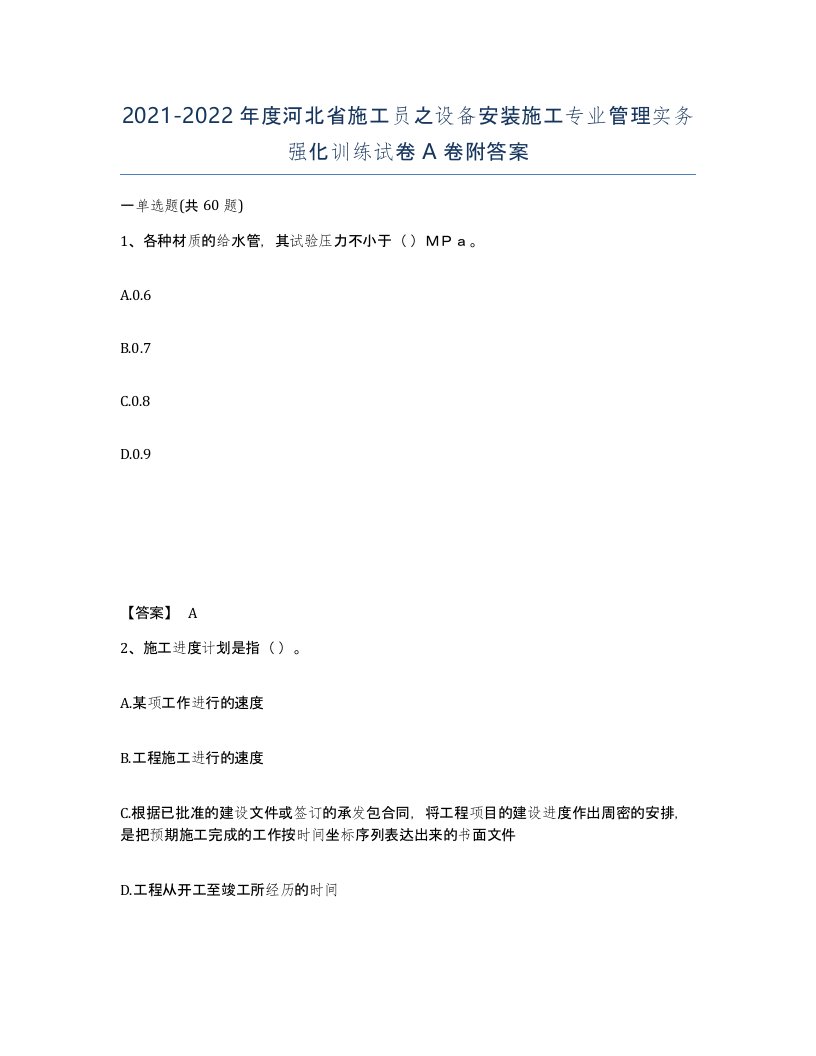 2021-2022年度河北省施工员之设备安装施工专业管理实务强化训练试卷A卷附答案

一单选题(共60题)

1、各种材质的给水管，其试验压力不小于（）ＭＰａ。

A.0.6

B.0.7

C.0.8

D.0.9

【答案】 A

2、施工进度计划是指（）。

A.某项工作进行的速度

B.工程施工进行的速度

C.根据已批准的建设文件或签订的承发包合同，将工程项目的建设进度作出周密的安排，是把预期施工完成的工作按时间坐标序列表达出来的书面文件

D.工程从开工至竣工所经历的时间